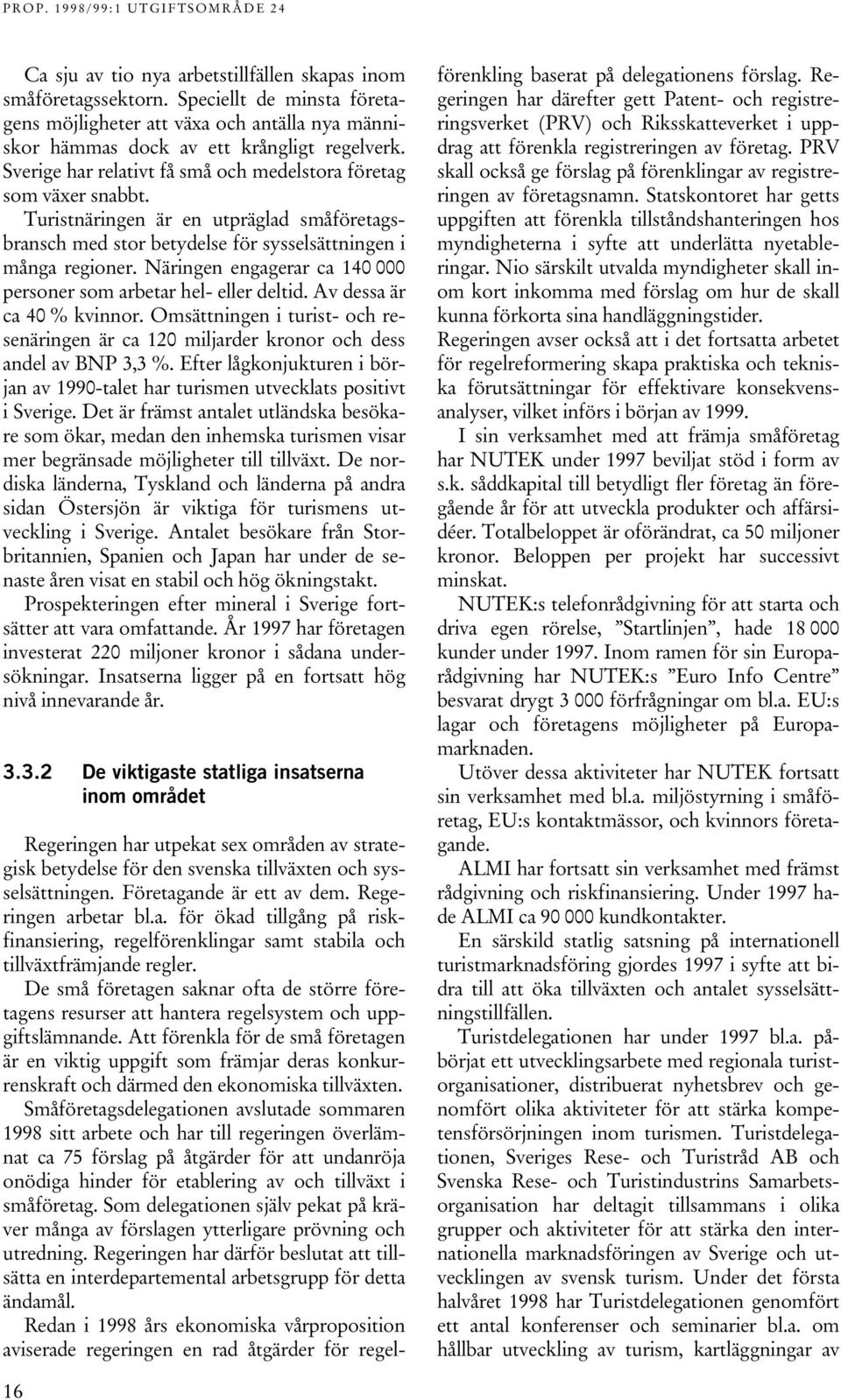 PROP. 1998/99:1 UTGIFTSOMRÅDE 24

Ca sju av tio nya arbetstillfällen skapas inom småföretagssektorn. Speciellt de minsta företagens möjligheter att växa och antälla nya människor hämmas dock av ett krångligt regelverk. Sverige har relativt få små och medelstora företag som växer snabbt.

Turistnäringen är en utpräglad småföretagsbransch med stor betydelse för sysselsättningen i många regioner. Näringen engagerar ca 140 000 personer som arbetar hel- eller deltid. Av dessa är ca 40 % kvinnor. Omsättningen i turist- och resenäringen är ca 120 miljarder kronor och dess andel av BNP 3,3 %. Efter lågkonjukturen i början av 1990-talet har turismen utvecklats positivt i Sverige. Det är främst antalet utländska besökare som ökar, medan den inhemska turismen visar mer begränsade möjligheter till tillväxt. De nordiska länderna, Tyskland och länderna på andra sidan Östersjön är viktiga för turismens utveckling i Sverige. Antalet besökare från Storbritannien, Spanien och Japan har under de senaste åren visat en stabil och hög ökningstakt.

Prospekteringen efter mineral i Sverige fortsätter att vara omfattande. År 1997 har företagen investerat 220 miljoner kronor i sådana undersökningar. Insatserna ligger på en fortsatt hög nivå innevarande år.

3.3.2 De viktigaste statliga insatserna inom området

Regeringen har utpekat sex områden av strategisk betydelse för den svenska tillväxten och sysselsättningen. Företagande är ett av dem. Regeringen arbetar bl.a. för ökad tillgång på riskfinansiering, regelförenklingar samt stabila och tillväxtfrämjande regler.

De små företagen saknar ofta de större företagens resurser att hantera regelsystem och uppgiftslämnande. Att förenkla för de små företagen är en viktig uppgift som främjar deras konkurrenskraft och därmed den ekonomiska tillväxten.

Småföretagsdelegationen avslutade sommaren 1998 sitt arbete och har till regeringen överlämnat ca 75 förslag på åtgärder för att undanröja onödiga hinder för etablering av och tillväxt i småföretag. Som delegationen själv pekat på kräver många av förslagen ytterligare prövning och utredning. Regeringen har därför beslutat att tillsätta en interdepartemental arbetsgrupp för detta ändamål.

Redan i 1998 års ekonomiska vårproposition aviserade regeringen en rad åtgärder för regelförenkling baserat på delegationens förslag. Regeringen har därefter gett Patent- och registreringsverket (PRV) och Riksskatteverket i uppdrag att förenkla registreringen av företag. PRV skall också ge förslag på förenklingar av registreringen av företagsnamn. Statskontoret har getts uppgiften att förenkla tillståndshanteringen hos myndigheterna i syfte att underlätta nyetableringar. Nio särskilt utvalda myndigheter skall inom kort inkomma med förslag om hur de skall kunna förkorta sina handläggningstider. Regeringen avser också att i det fortsatta arbetet för regelreformering skapa praktiska och tekniska förutsättningar för effektivare konsekvensanalyser, vilket införs i början av 1999.

I sin verksamhet med att främja småföretag har NUTEK under 1997 beviljat stöd i form av s.k. såddkapital till betydligt fler företag än föregående år för att utveckla produkter och affärsidéer. Totalbeloppet är oförändrat, ca 50 miljoner kronor. Beloppen per projekt har successivt minskat.

NUTEK:s telefonrådgivning för att starta och driva egen rörelse, ”Startlinjen”, hade 18 000 kunder under 1997. Inom ramen för sin Europarådgivning har NUTEK:s ”Euro Info Centre” besvarat drygt 3 000 förfrågningar om bl.a. EU:s lagar och företagens möjligheter på Europamarknaden.

Utöver dessa aktiviteter har NUTEK fortsatt sin verksamhet med bl.a. miljöstyrning i småföretag, EU:s kontaktmässor, och kvinnors företagande.

ALMI har fortsatt sin verksamhet med främst rådgivning och riskfinansiering. Under 1997 hade ALMI ca 90 000 kundkontakter.

En särskild statlig satsning på internationell turistmarknadsföring gjordes 1997 i syfte att bidra till att öka tillväxten och antalet sysselsättningstillfällen.

Turistdelegationen har under 1997 bl.a. påbörjat ett utvecklingsarbete med regionala turistorganisationer, distribuerat nyhetsbrev och genomfört olika aktiviteter för att stärka kompetensförsörjningen inom turismen. Turistdelegationen, Sveriges Rese- och Turistråd AB och Svenska Rese- och Turistindustrins Samarbetsorganisation har deltagit tillsammans i olika grupper och aktiviteter för att stärka den internationella marknadsföringen av Sverige och utvecklingen av svensk turism. Under det första halvåret 1998 har Turistdelegationen genomfört ett antal konferenser och seminarier bl.a. om hållbar utveckling av turism, kartläggningar av

16